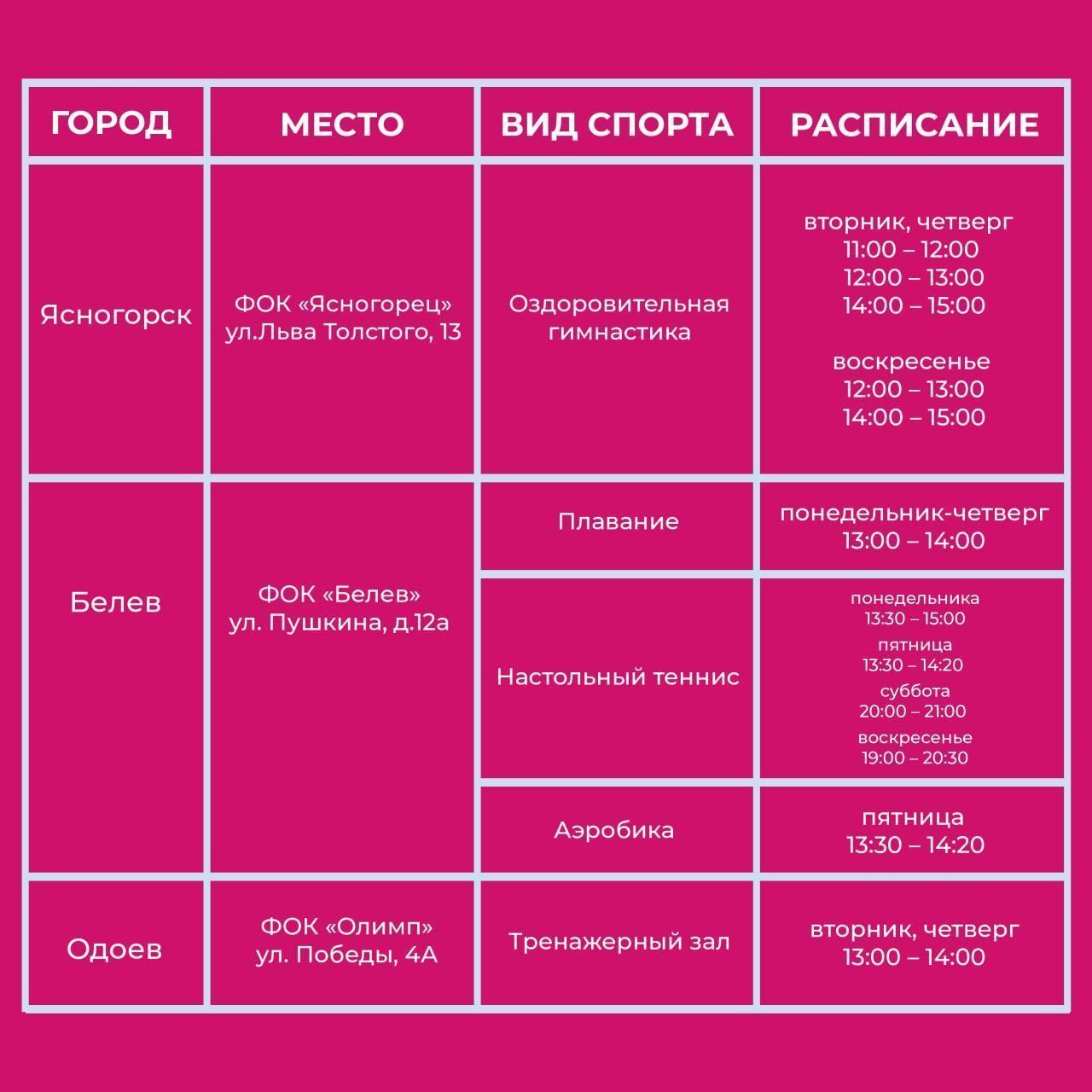 | ГОРОД | МЕСТО | ВИД СПОРТА | РАСПИСАНИЕ |
|---|---|---|---|
| Ясногорск | ФОК «Ясногорец» ул.Льва Толстого, 13 | Оздоровительная гимнастика | вторник, четверг 11:00 – 12:00 12:00 – 13:00 14:00 – 15:00 воскресенье 12:00 – 13:00 14:00 – 15:00 |
| Белев | ФОК «Белев» ул. Пушкина, д.12а | Плавание | понедельник-четверг 13:00 – 14:00 |
| | | Настольный теннис | понедельника 13:30 – 15:00 пятница 13:30 – 14:20 суббота 20:00 – 21:00 воскресенье 19:00 – 20:30 |
| | | Аэробика | пятница 13:30 – 14:20 |
| Одоев | ФОК «Олимп» ул. Победы, 4А | Тренажерный зал | вторник, четверг 13:00 – 14:00 |